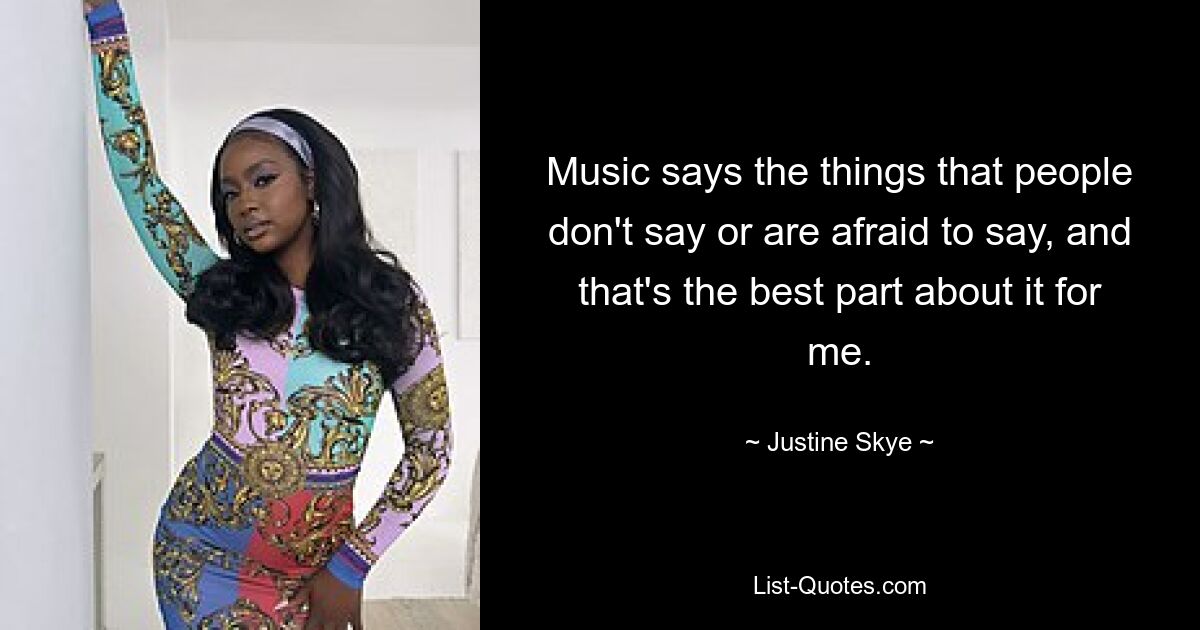 Music says the things that people don't say or are afraid to say, and that's the best part about it for me.

~ Justine Skye ~

List-Quotes.com